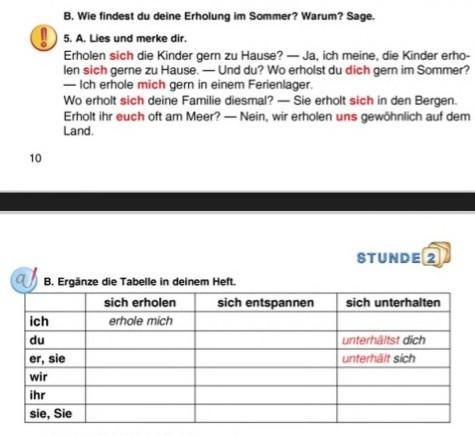 B. Wie findest du deine Erholung im Sommer? Warum? Sage.

5. A. Lies und merke dir.

Erholen sich die Kinder gern zu Hause? — Ja, ich meine, die Kinder erholen sich gerne zu Hause. — Und du? Wo erholst du dich gern im Sommer? — Ich erhole mich gern in einem Ferienlager.
Wo erholt sich deine Familie diesmal? — Sie erholt sich in den Bergen.
Erholt ihr euch oft am Meer? — Nein, wir erholen uns gewöhnlich auf dem Land.

10

STUNDE 2

B. Ergänze die Tabelle in deinem Heft.

| | sich erholen | sich entspannen | sich unterhalten |
|---|---|---|---|
| ich | erhole mich | | |
| du | | | unterhältst dich |
| er, sie | | | unterhält sich |
| wir | | | |
| ihr | | | |
| sie, Sie | | | |